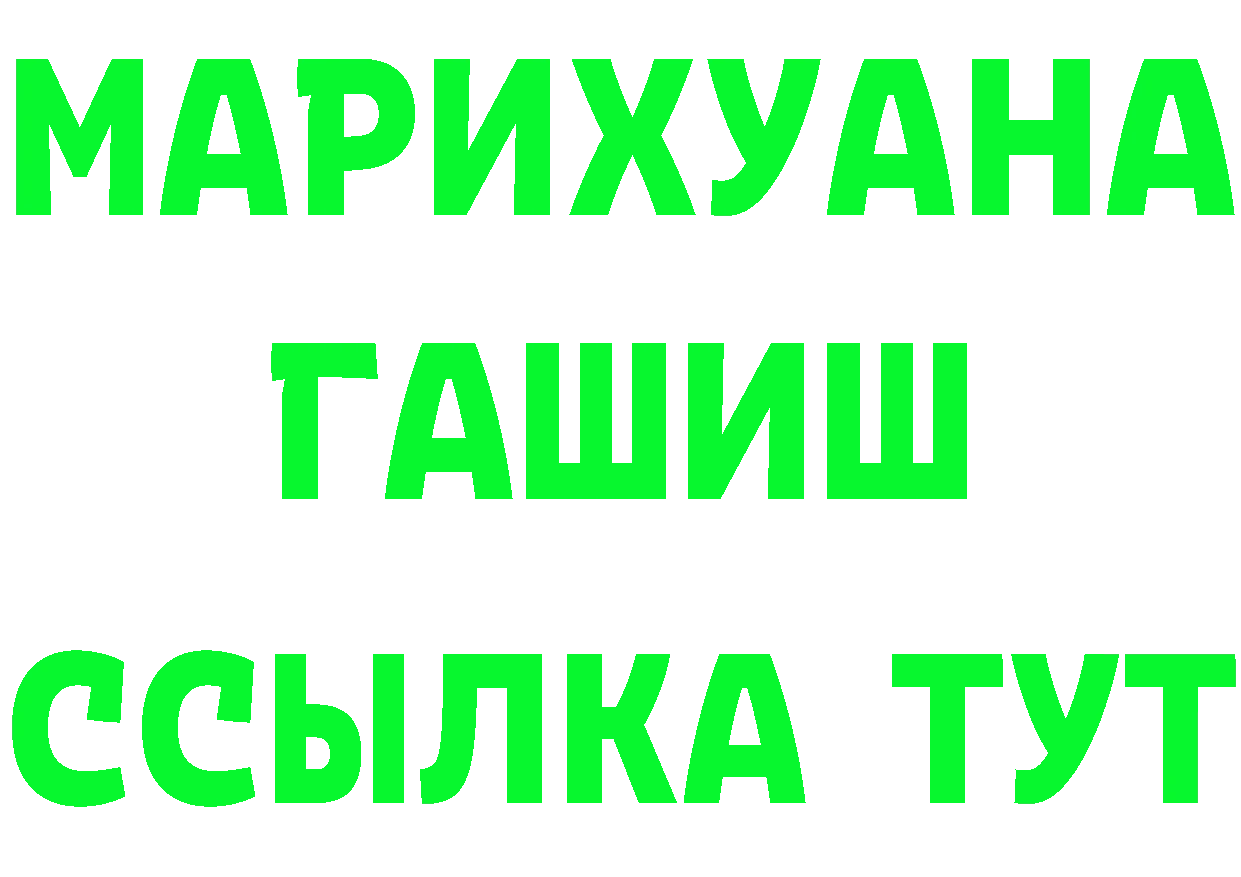 МАРИХУАНА
ГАШИШ
ССЫЛКА ТУТ